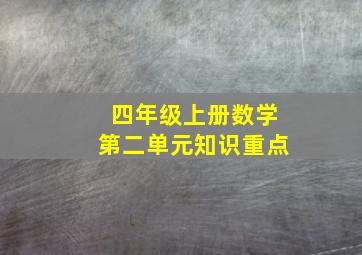 四年级上册数学
第二单元知识重点